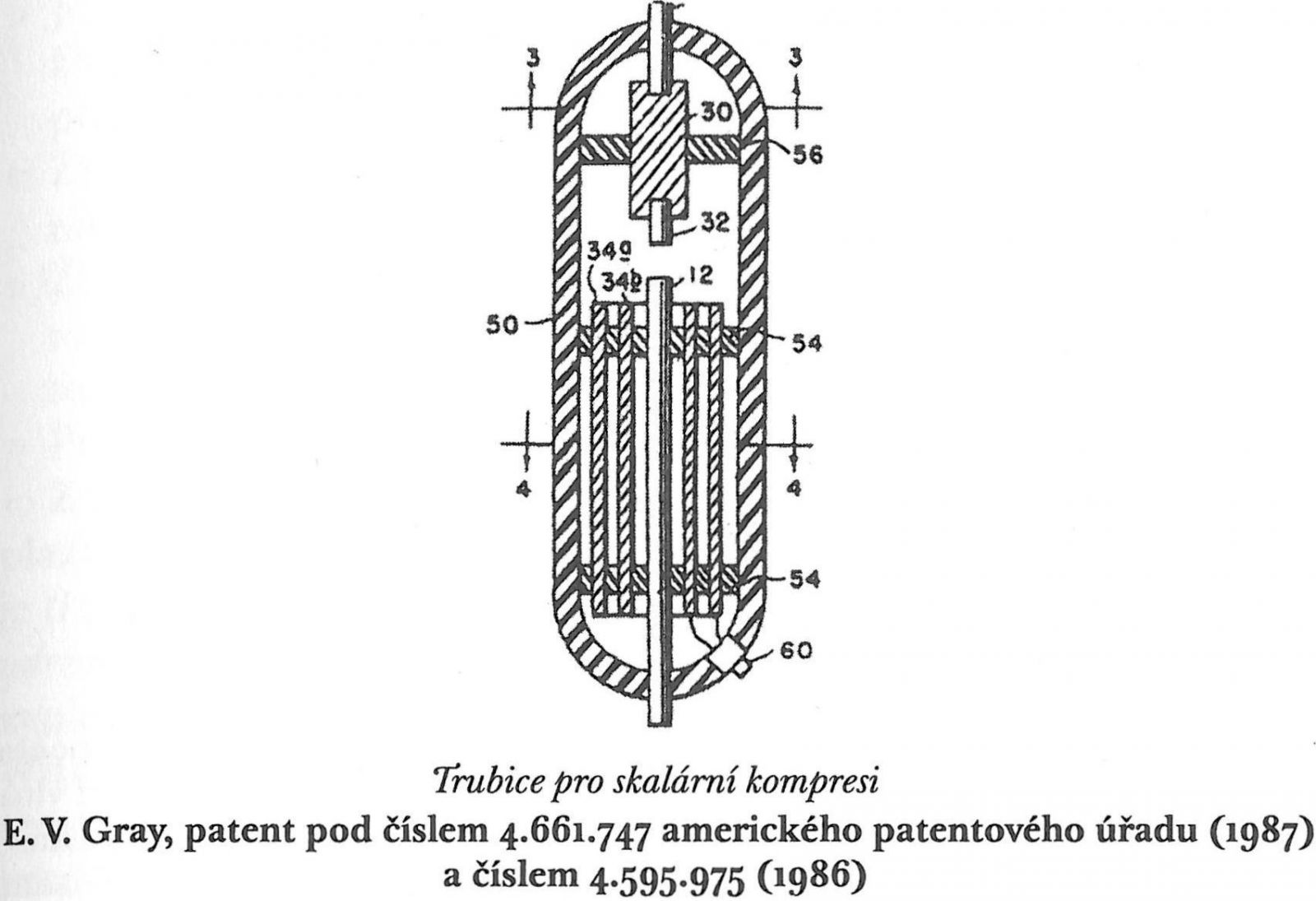 3
3
30
56
32
34a
34b
12
50
54
4
4
54
60

Trubice pro skalární kompresi
E. V. Gray, patent pod číslem 4.661.747 amerického patentového úřadu (1987) a číslem 4.595.975 (1986)